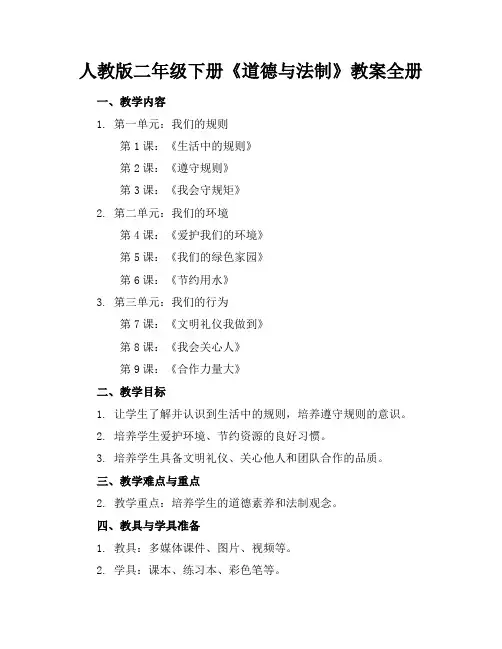 人教版二年级下册《道德与法制》教案全册

一、教学内容

1. 第一单元：我们的规则

第 1 课：《生活中的规则》

第 2 课：《遵守规则》

第 3 课：《我会守规矩》

2. 第二单元：我们的环境

第 4 课：《爱护我们的环境》

第 5 课：《我们的绿色家园》

第 6 课：《节约用水》

3. 第三单元：我们的行为

第 7 课：《文明礼仪我做到》

第 8 课：《我会关心人》

第 9 课：《合作力量大》

二、教学目标

1. 让学生了解并认识到生活中的规则，培养遵守规则的意识。

2. 培养学生爱护环境、节约资源的良好习惯。

3. 培养学生具备文明礼仪、关心他人和团队合作的品质。

三、教学难点与重点

2. 教学重点：培养学生的道德素养和法制观念。

四、教具与学具准备

1. 教具：多媒体课件、图片、视频等。

2. 学具：课本、练习本、彩色笔等。